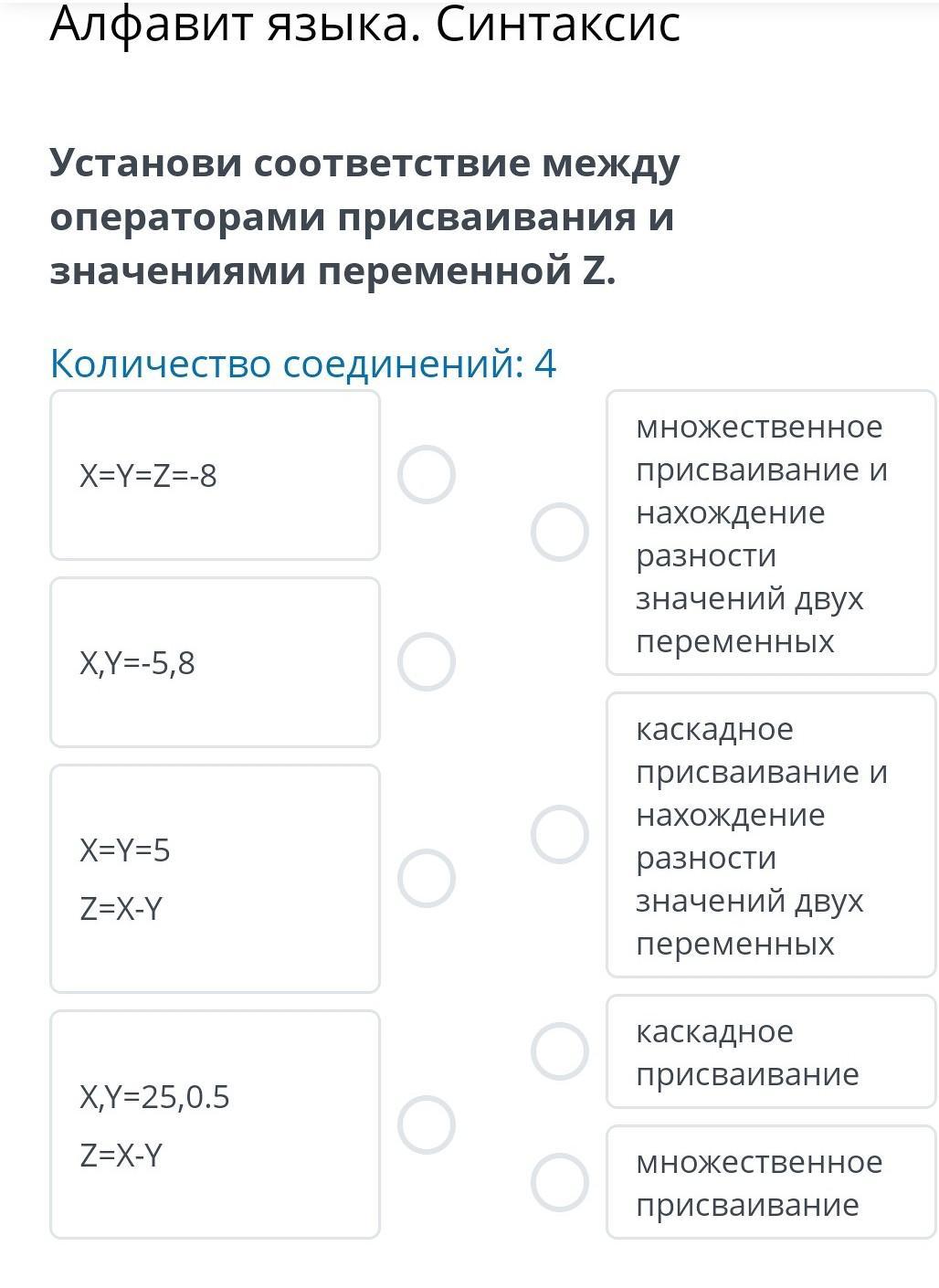 Алфавит языка. Синтаксис

Установи соответствие между операторами присваивания и значениями переменной Z.

Количество соединений: 4

X=Y=Z=-8

X,Y=-5,8

X=Y=5
Z=X-Y

X,Y=25,0.5
Z=X-Y

множественное присваивание и нахождение разности значений двух переменных

каскадное присваивание и нахождение разности значений двух переменных

каскадное присваивание

множественное присваивание